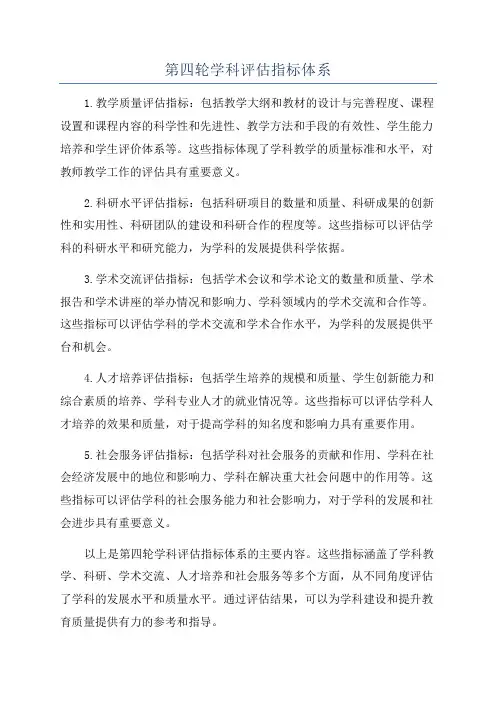 第四轮学科评估指标体系

1.教学质量评估指标：包括教学大纲和教材的设计与完善程度、课程设置和课程内容的科学性和先进性、教学方法和手段的有效性、学生能力培养和学生评价体系等。这些指标体现了学科教学的质量标准和水平，对教师教学工作的评估具有重要意义。

2.科研水平评估指标：包括科研项目的数量和质量、科研成果的创新性和实用性、科研团队的建设和科研合作的程度等。这些指标可以评估学科的科研水平和研究能力，为学科的发展提供科学依据。

3.学术交流评估指标：包括学术会议和学术论文的数量和质量、学术报告和学术讲座的举办情况和影响力、学科领域内的学术交流和合作等。这些指标可以评估学科的学术交流和学术合作水平，为学科的发展提供平台和机会。

4.人才培养评估指标：包括学生培养的规模和质量、学生创新能力和综合素质的培养、学科专业人才的就业情况等。这些指标可以评估学科人才培养的效果和质量，对于提高学科的知名度和影响力具有重要作用。

5.社会服务评估指标：包括学科对社会服务的贡献和作用、学科在社会经济发展中的地位和影响力、学科在解决重大社会问题中的作用等。这些指标可以评估学科的社会服务能力和社会影响力，对于学科的发展和社会进步具有重要意义。

以上是第四轮学科评估指标体系的主要内容。这些指标涵盖了学科教学、科研、学术交流、人才培养和社会服务等多个方面，从不同角度评估了学科的发展水平和质量水平。通过评估结果，可以为学科建设和提升教育质量提供有力的参考和指导。